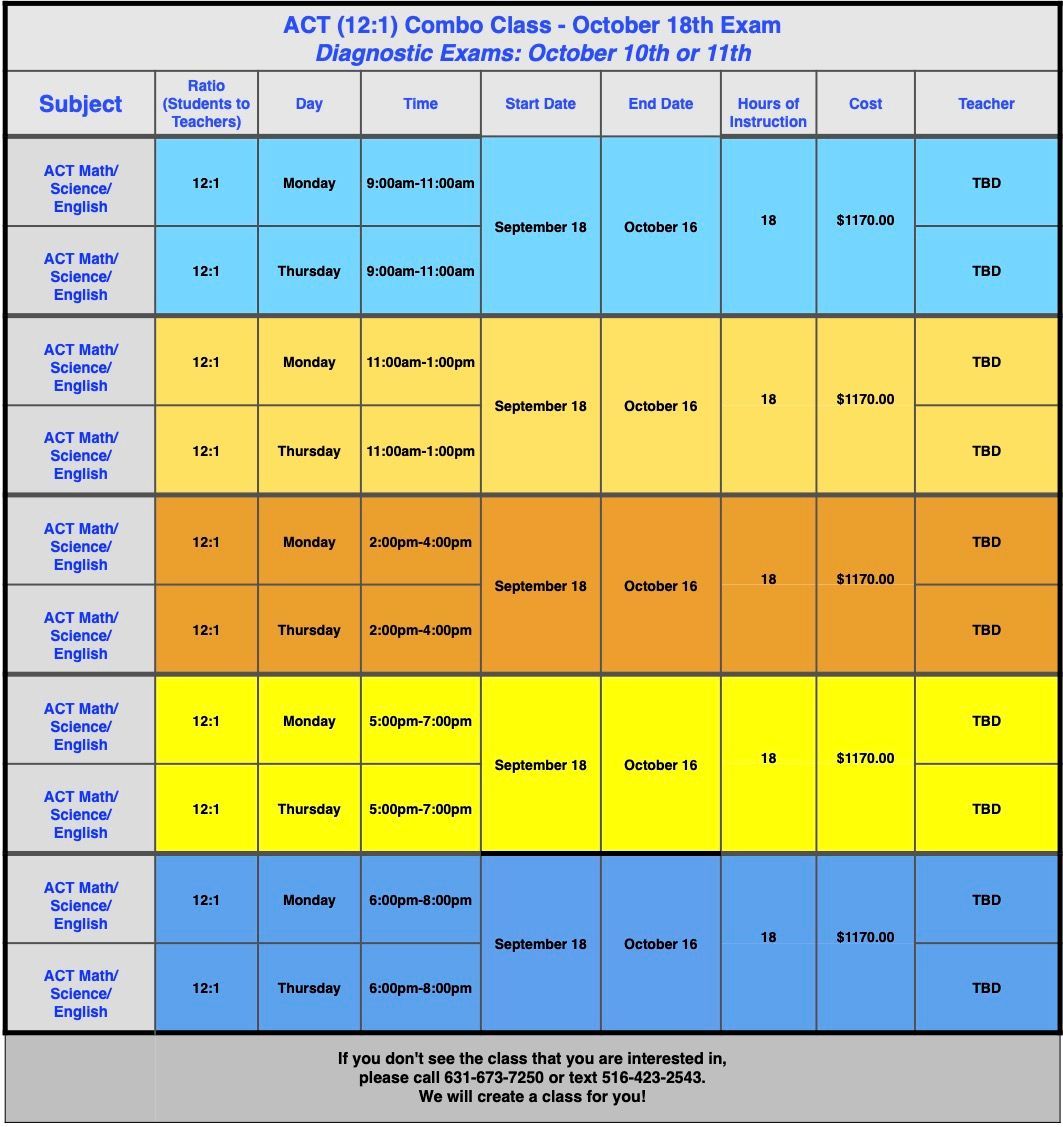 ACT (12:1) Combo Class - October 18th Exam
Diagnostic Exams: October 10th or 11th

| Subject | Ratio (Students to Teachers) | Day | Time | Start Date | End Date | Hours of Instruction | Cost | Teacher |
|---|---|---|---|---|---|---|---|---|
| ACT Math/ Science/ English | 12:1 | Monday | 9:00am-11:00am | September 18 | October 16 | 18 | $1170.00 | TBD |
| ACT Math/ Science/ English | 12:1 | Thursday | 9:00am-11:00am | | | | | TBD |
| ACT Math/ Science/ English | 12:1 | Monday | 11:00am-1:00pm | September 18 | October 16 | 18 | $1170.00 | TBD |
| ACT Math/ Science/ English | 12:1 | Thursday | 11:00am-1:00pm | | | | | TBD |
| ACT Math/ Science/ English | 12:1 | Monday | 2:00pm-4:00pm | September 18 | October 16 | 18 | $1170.00 | TBD |
| ACT Math/ Science/ English | 12:1 | Thursday | 2:00pm-4:00pm | | | | | TBD |
| ACT Math/ Science/ English | 12:1 | Monday | 5:00pm-7:00pm | September 18 | October 16 | 18 | $1170.00 | TBD |
| ACT Math/ Science/ English | 12:1 | Thursday | 5:00pm-7:00pm | | | | | TBD |
| ACT Math/ Science/ English | 12:1 | Monday | 6:00pm-8:00pm | September 18 | October 16 | 18 | $1170.00 | TBD |
| ACT Math/ Science/ English | 12:1 | Thursday | 6:00pm-8:00pm | | | | | TBD |

If you don't see the class that you are interested in, please call 631-673-7250 or text 516-423-2543. We will create a class for you!